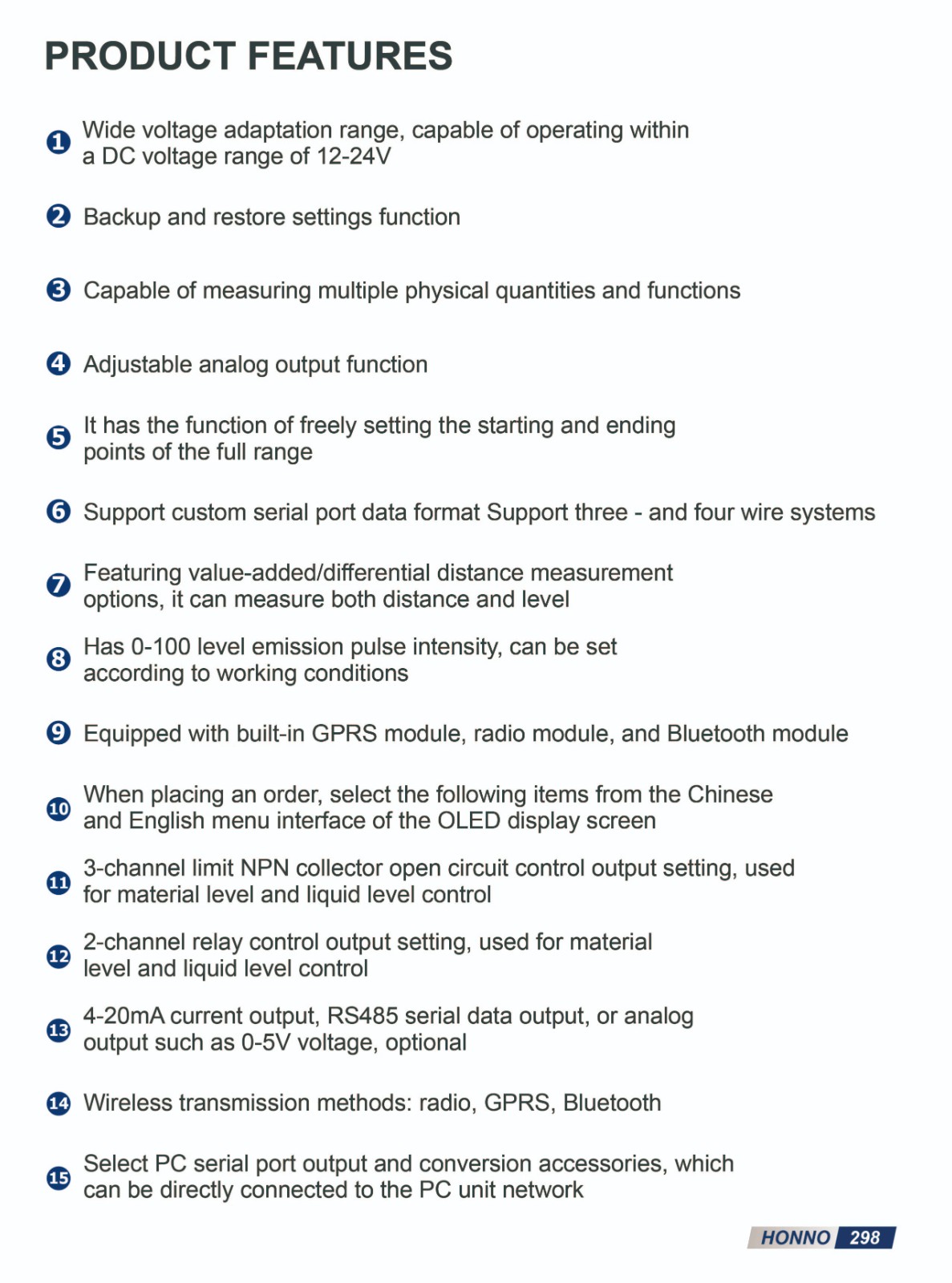 PRODUCT FEATURES

1 Wide voltage adaptation range, capable of operating within a DC voltage range of 12-24V

2 Backup and restore settings function

3 Capable of measuring multiple physical quantities and functions

4 Adjustable analog output function

5 It has the function of freely setting the starting and ending points of the full range

6 Support custom serial port data format Support three - and four wire systems

7 Featuring value-added/differential distance measurement options, it can measure both distance and level

8 Has 0-100 level emission pulse intensity, can be set according to working conditions

9 Equipped with built-in GPRS module, radio module, and Bluetooth module

10 When placing an order, select the following items from the Chinese and English menu interface of the OLED display screen

11 3-channel limit NPN collector open circuit control output setting, used for material level and liquid level control

12 2-channel relay control output setting, used for material level and liquid level control

13 4-20mA current output, RS485 serial data output, or analog output such as 0-5V voltage, optional

14 Wireless transmission methods: radio, GPRS, Bluetooth

15 Select PC serial port output and conversion accessories, which can be directly connected to the PC unit network

HONNO 298